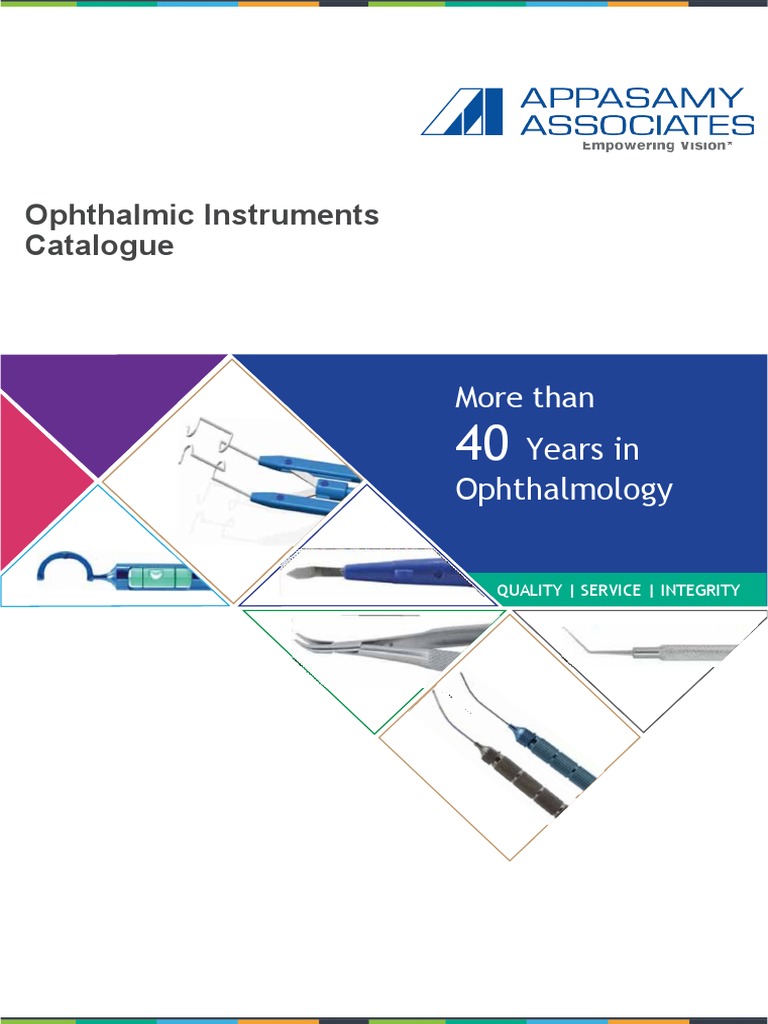 APPASAMY
ASSOCIATES
Empowering Vision™

Ophthalmic Instruments Catalogue

More than
40 Years in
Ophthalmology

QUALITY | SERVICE | INTEGRITY